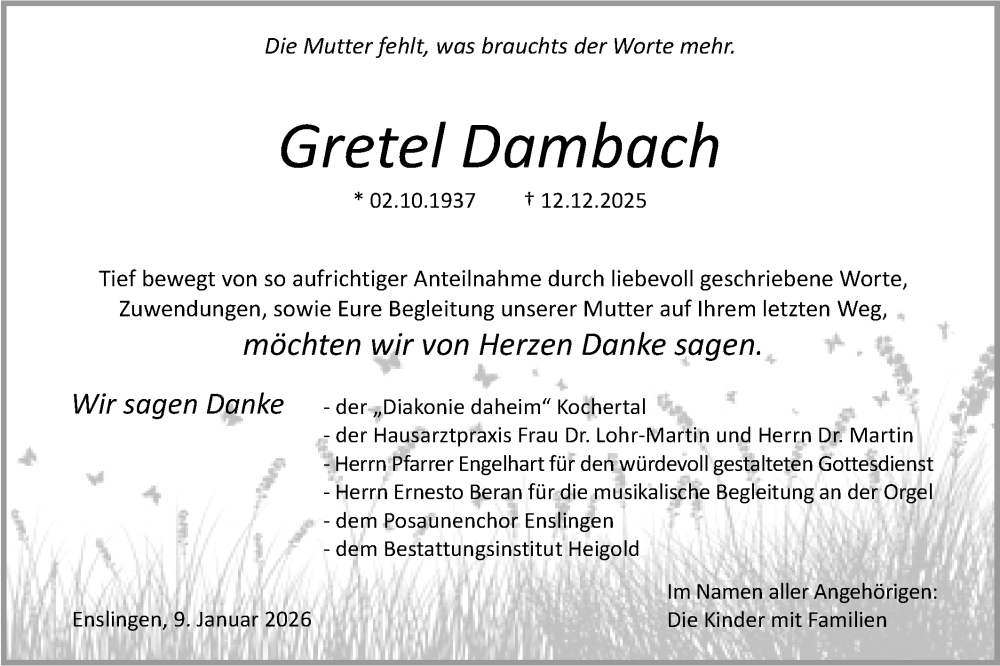 Die Mutter fehlt, was brauchts der Worte mehr.

Gretel Dambach

* 02.10.1937 † 12.12.2025

Tief bewegt von so aufrichtiger Anteilnahme durch liebevoll geschriebene Worte, Zuwendungen, sowie Eure Begleitung unserer Mutter auf Ihrem letzten Weg,
möchten wir von Herzen Danke sagen.

Wir sagen Danke
- der „Diakonie daheim“ Kochertal
- der Hausarztpraxis Frau Dr. Lohr-Martin und Herrn Dr. Martin
- Herrn Pfarrer Engelhart für den würdevoll gestalteten Gottesdienst
- Herrn Ernesto Beran für die musikalische Begleitung an der Orgel
- dem Posaunenchor Enslingen
- dem Bestattungsinstitut Heigold

Enslingen, 9. Januar 2026

Im Namen aller Angehörigen:
Die Kinder mit Familien